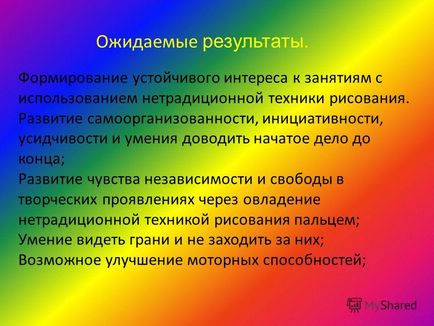 Ожидаемые результаты.

Формирование устойчивого интереса к занятиям с использованием нетрадиционной техники рисования.
Развитие самоорганизованности, инициативности, усидчивости и умения доводить начатое дело до конца;
Развитие чувства независимости и свободы в творческих проявлениях через овладение нетрадиционной техникой рисования пальцем;
Умение видеть грани и не заходить за них;
Возможное улучшение моторных способностей;

MyShared